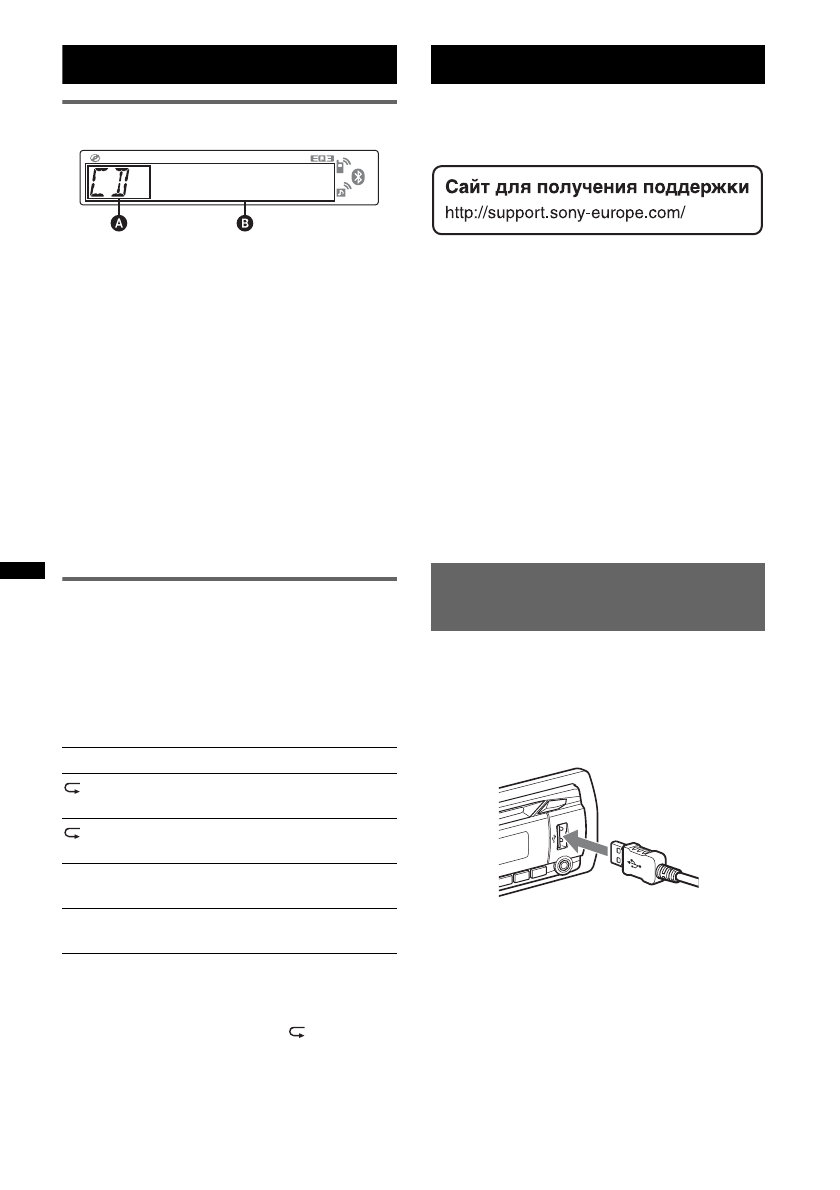 EQ3

CD

A

B

Сайт для получения поддержки
http://support.sony-europe.com/